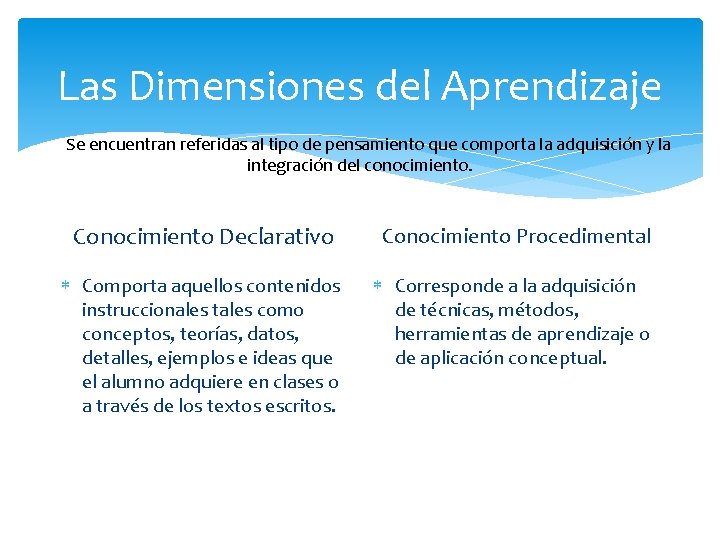 Las Dimensiones del Aprendizaje

Se encuentran referidas al tipo de pensamiento que comporta la adquisición y la integración del conocimiento.

Conocimiento Declarativo

* Comporta aquellos contenidos instruccionales tales como conceptos, teorías, datos, detalles, ejemplos e ideas que el alumno adquiere en clases o a través de los textos escritos.

Conocimiento Procedimental

* Corresponde a la adquisición de técnicas, métodos, herramientas de aprendizaje o de aplicación conceptual.